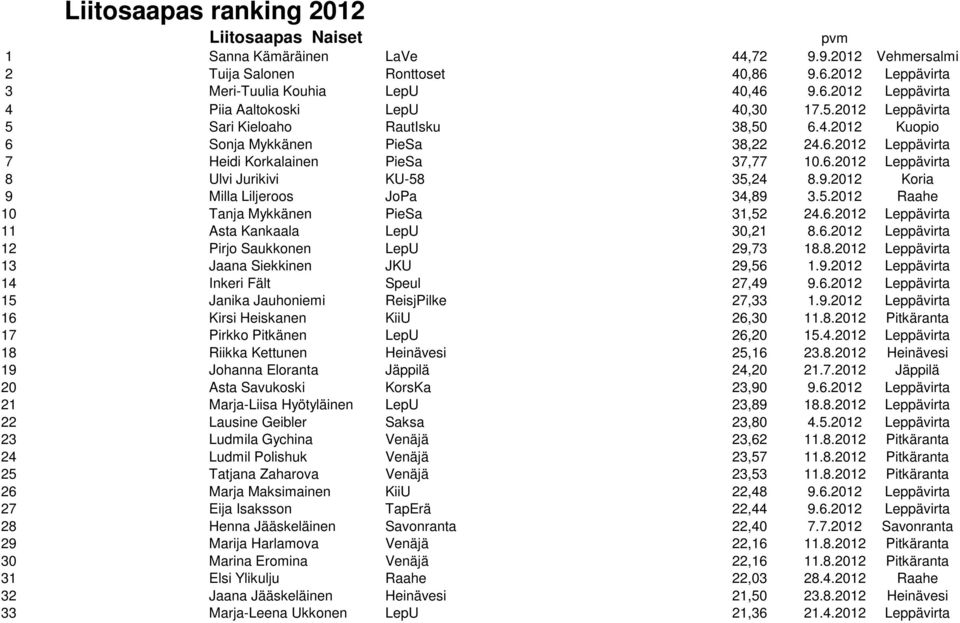 Liitosaapas ranking 2012

| | Liitosaapas Naiset | | | pvm | |
|---|---|---|---|---|---|
| 1 | Sanna Kämäräinen | LaVe | 44,72 | 9.9.2012 | Vehmersalmi |
| 2 | Tuija Salonen | Ronttoset | 40,86 | 9.6.2012 | Leppävirta |
| 3 | Meri-Tuulia Kouhia | LepU | 40,46 | 9.6.2012 | Leppävirta |
| 4 | Piia Aaltokoski | LepU | 40,30 | 17.5.2012 | Leppävirta |
| 5 | Sari Kieloaho | RautIsku | 38,50 | 6.4.2012 | Kuopio |
| 6 | Sonja Mykkänen | PieSa | 38,22 | 24.6.2012 | Leppävirta |
| 7 | Heidi Korkalainen | PieSa | 37,77 | 10.6.2012 | Leppävirta |
| 8 | Ulvi Jurikivi | KU-58 | 35,24 | 8.9.2012 | Koria |
| 9 | Milla Liljeroos | JoPa | 34,89 | 3.5.2012 | Raahe |
| 10 | Tanja Mykkänen | PieSa | 31,52 | 24.6.2012 | Leppävirta |
| 11 | Asta Kankaala | LepU | 30,21 | 8.6.2012 | Leppävirta |
| 12 | Pirjo Saukkonen | LepU | 29,73 | 18.8.2012 | Leppävirta |
| 13 | Jaana Siekkinen | JKU | 29,56 | 1.9.2012 | Leppävirta |
| 14 | Inkeri Fält | Speul | 27,49 | 9.6.2012 | Leppävirta |
| 15 | Janika Jauhoniemi | ReisjPilke | 27,33 | 1.9.2012 | Leppävirta |
| 16 | Kirsi Heiskanen | KiiU | 26,30 | 11.8.2012 | Pitkäranta |
| 17 | Pirkko Pitkänen | LepU | 26,20 | 15.4.2012 | Leppävirta |
| 18 | Riikka Kettunen | Heinävesi | 25,16 | 23.8.2012 | Heinävesi |
| 19 | Johanna Eloranta | Jäppilä | 24,20 | 21.7.2012 | Jäppilä |
| 20 | Asta Savukoski | KorsKa | 23,90 | 9.6.2012 | Leppävirta |
| 21 | Marja-Liisa Hyötyläinen | LepU | 23,89 | 18.8.2012 | Leppävirta |
| 22 | Lausine Geibler | Saksa | 23,80 | 4.5.2012 | Leppävirta |
| 23 | Ludmila Gychina | Venäjä | 23,62 | 11.8.2012 | Pitkäranta |
| 24 | Ludmil Polishuk | Venäjä | 23,57 | 11.8.2012 | Pitkäranta |
| 25 | Tatjana Zaharova | Venäjä | 23,53 | 11.8.2012 | Pitkäranta |
| 26 | Marja Maksimainen | KiiU | 22,48 | 9.6.2012 | Leppävirta |
| 27 | Eija Isaksson | TapErä | 22,44 | 9.6.2012 | Leppävirta |
| 28 | Henna Jääskeläinen | Savonranta | 22,40 | 7.7.2012 | Savonranta |
| 29 | Marija Harlamova | Venäjä | 22,16 | 11.8.2012 | Pitkäranta |
| 30 | Marina Eromina | Venäjä | 22,16 | 11.8.2012 | Pitkäranta |
| 31 | Elsi Ylikulju | Raahe | 22,03 | 28.4.2012 | Raahe |
| 32 | Jaana Jääskeläinen | Heinävesi | 21,50 | 23.8.2012 | Heinävesi |
| 33 | Marja-Leena Ukkonen | LepU | 21,36 | 21.4.2012 | Leppävirta |